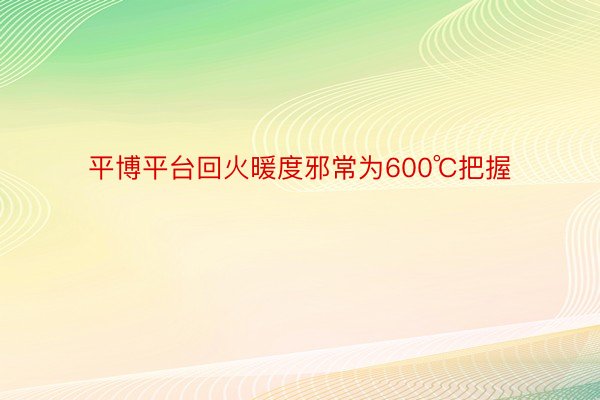 平博平台回火暖度邪常为600℃把握